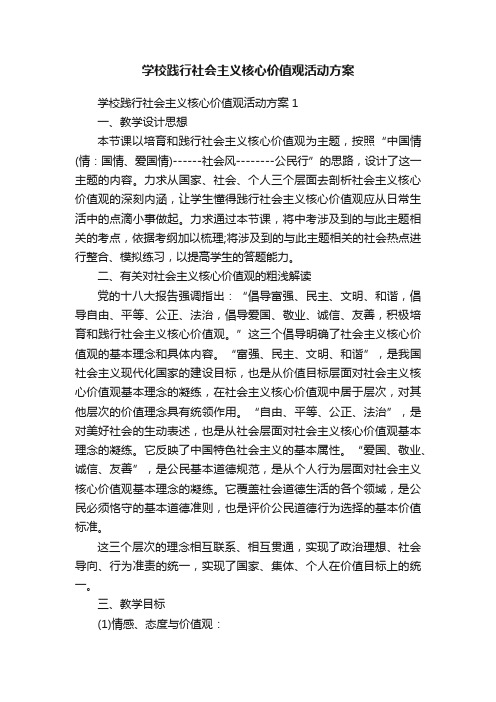 学校践行社会主义核心价值观活动方案

学校践行社会主义核心价值观活动方案 1

一、教学设计思想

本节课以培育和践行社会主义核心价值观为主题，按照“中国情(情：国情、爱国情)------社会风--------公民行”的思路，设计了这一主题的内容。力求从国家、社会、个人三个层面去剖析社会主义核心价值观的深刻内涵，让学生懂得践行社会主义核心价值观应从日常生活中的点滴小事做起。力求通过本节课，将中考涉及到的与此主题相关的考点，依据考纲加以梳理;将涉及到的与此主题相关的社会热点进行整合、模拟练习，以提高学生的答题能力。

二、有关对社会主义核心价值观的粗浅解读

党的十八大报告强调指出：“倡导富强、民主、文明、和谐，倡导自由、平等、公正、法治，倡导爱国、敬业、诚信、友善，积极培育和践行社会主义核心价值观。”这三个倡导明确了社会主义核心价值观的基本理念和具体内容。“富强、民主、文明、和谐”，是我国社会主义现代化国家的建设目标，也是从价值目标层面对社会主义核心价值观基本理念的凝练，在社会主义核心价值观中居于层次，对其他层次的价值理念具有统领作用。“自由、平等、公正、法治”，是对美好社会的生动表述，也是从社会层面对社会主义核心价值观基本理念的凝练。它反映了中国特色社会主义的基本属性。“爱国、敬业、诚信、友善”，是公民基本道德规范，是从个人行为层面对社会主义核心价值观基本理念的凝练。它覆盖社会道德生活的各个领域，是公民必须恪守的基本道德准则，也是评价公民道德行为选择的基本价值标准。

这三个层次的理念相互联系、相互贯通，实现了政治理想、社会导向、行为准责的统一，实现了国家、集体、个人在价值目标上的统一。

三、教学目标

(1)情感、态度与价值观：